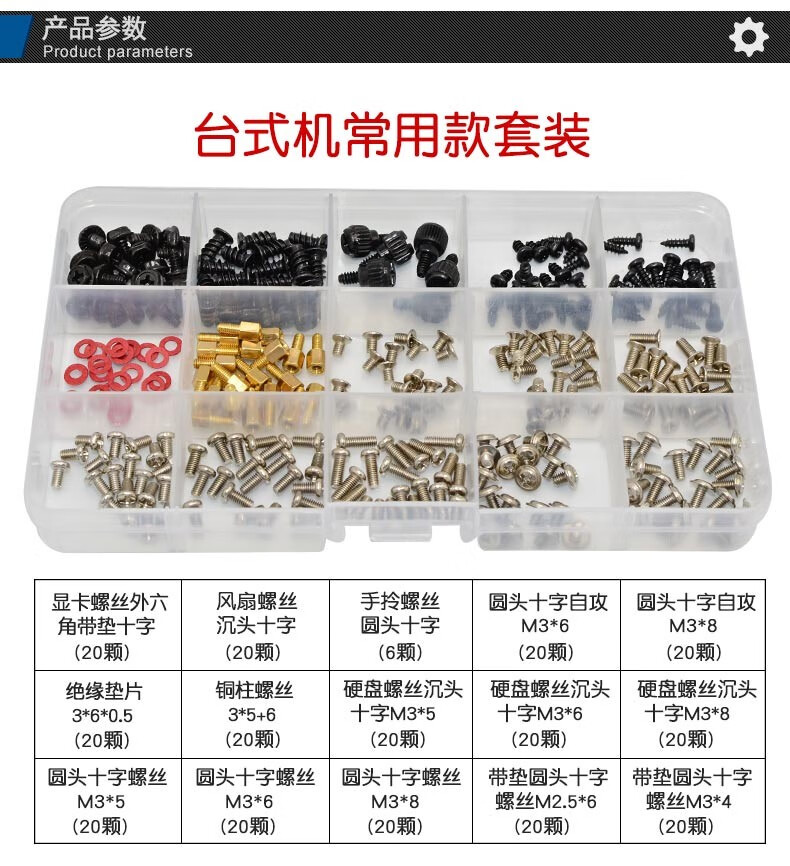 产品参数
Product parameters

台式机常用款套装

| 显卡螺丝外六角带垫十字（20颗） | 风扇螺丝沉头十字（20颗） | 手拎螺丝圆头十字（6颗） | 圆头十字自攻M3*6（20颗） | 圆头十字自攻M3*8（20颗） |
|---|---|---|---|---|
| 绝缘垫片3*6*0.5（20颗） | 铜柱螺丝3*5+6（20颗） | 硬盘螺丝沉头十字M3*5（20颗） | 硬盘螺丝沉头十字M3*6（20颗） | 硬盘螺丝沉头十字M3*8（20颗） |
| 圆头十字螺丝M3*5（20颗） | 圆头十字螺丝M3*6（20颗） | 圆头十字螺丝M3*8（20颗） | 带垫圆头十字螺丝M2.5*6（20颗） | 带垫圆头十字螺丝M3*4（20颗） |